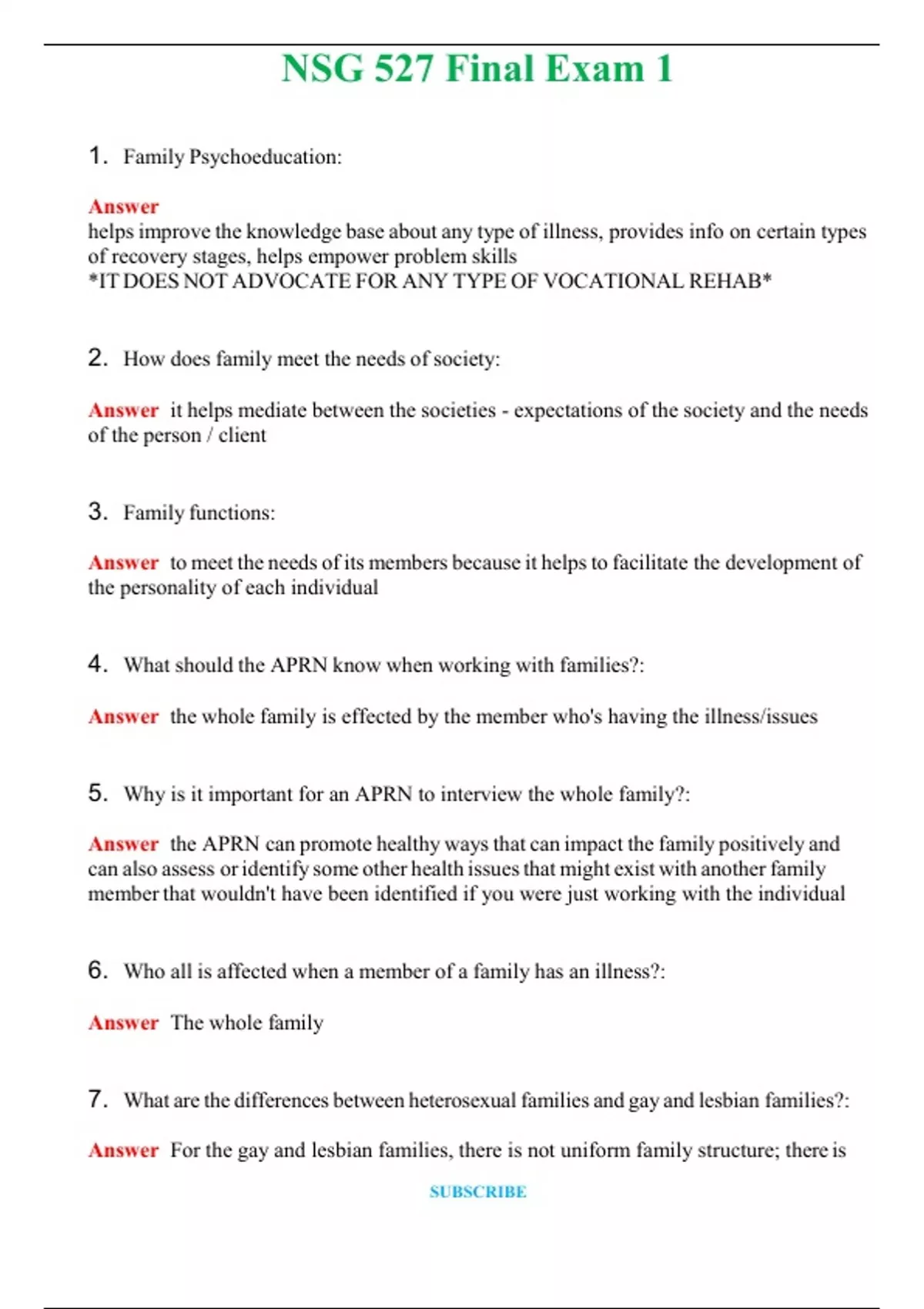 NSG 527 Final Exam 1

1. Family Psychoeducation:

Answer
helps improve the knowledge base about any type of illness, provides info on certain types of recovery stages, helps empower problem skills
*IT DOES NOT ADVOCATE FOR ANY TYPE OF VOCATIONAL REHAB*

2. How does family meet the needs of society:

Answer it helps mediate between the societies - expectations of the society and the needs of the person / client

3. Family functions:

Answer to meet the needs of its members because it helps to facilitate the development of the personality of each individual

4. What should the APRN know when working with families?:

Answer the whole family is effected by the member who's having the illness/issues

5. Why is it important for an APRN to interview the whole family?:

Answer the APRN can promote healthy ways that can impact the family positively and can also assess or identify some other health issues that might exist with another family member that wouldn't have been identified if you were just working with the individual

6. Who all is affected when a member of a family has an illness?:

Answer The whole family

7. What are the differences between heterosexual families and gay and lesbian families?:

Answer For the gay and lesbian families, there is not uniform family structure; there is

SUBSCRIBE